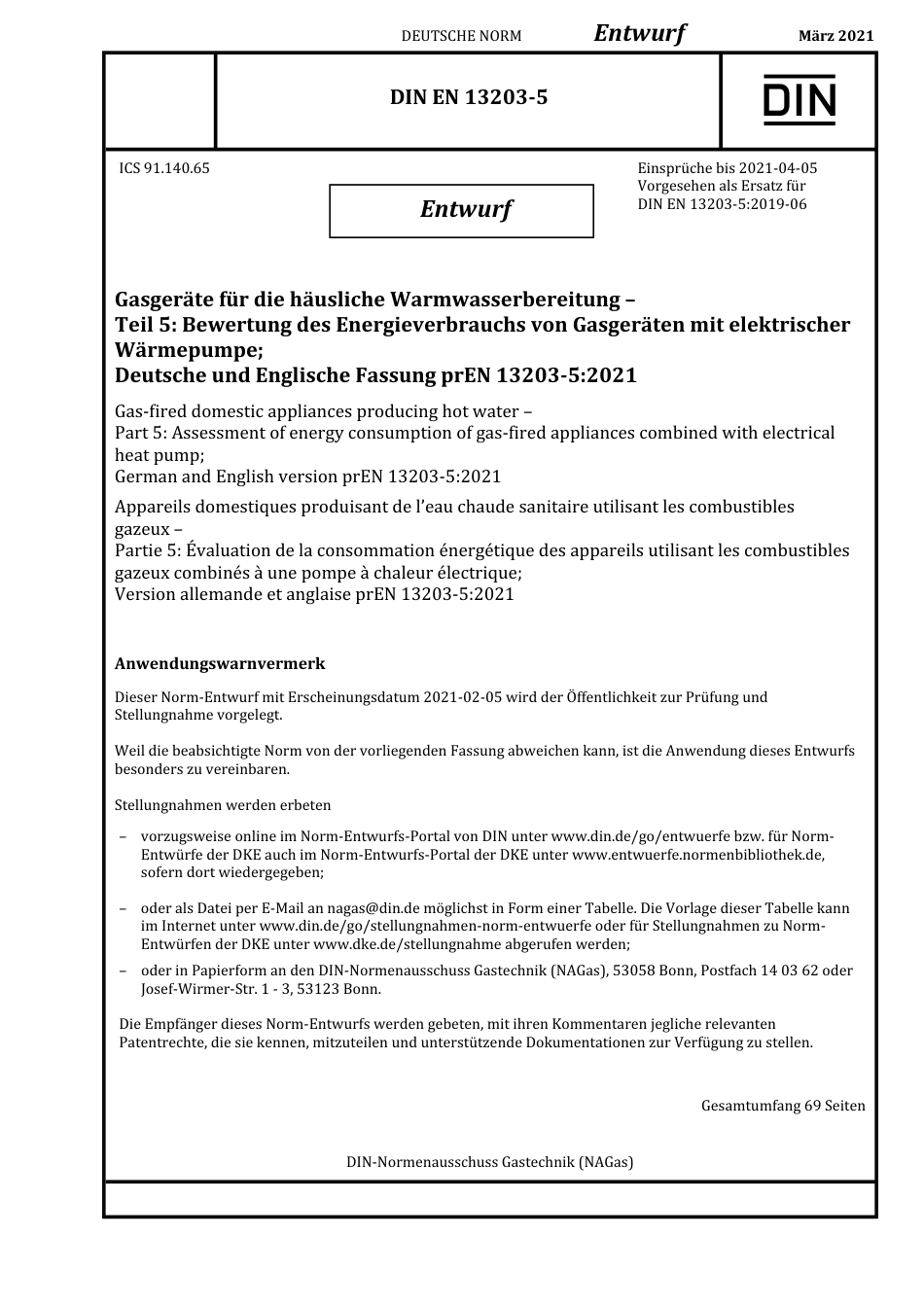 DEUTSCHE NORM Entwurf März 2021

DIN EN 13203-5

DIN

ICS 91.140.65

Entwurf

Einsprüche bis 2021-04-05
Vorgesehen als Ersatz für
DIN EN 13203-5:2019-06

Gasgeräte für die häusliche Warmwasserbereitung –
Teil 5: Bewertung des Energieverbrauchs von Gasgeräten mit elektrischer Wärmepumpe;
Deutsche und Englische Fassung prEN 13203-5:2021

Gas-fired domestic appliances producing hot water –
Part 5: Assessment of energy consumption of gas-fired appliances combined with electrical heat pump;
German and English version prEN 13203-5:2021

Appareils domestiques produisant de l'eau chaude sanitaire utilisant les combustibles gazeux –
Partie 5: Évaluation de la consommation énergétique des appareils utilisant les combustibles gazeux combinés à une pompe à chaleur électrique;
Version allemande et anglaise prEN 13203-5:2021

Anwendungswarnvermerk

Dieser Norm-Entwurf mit Erscheinungsdatum 2021-02-05 wird der Öffentlichkeit zur Prüfung und Stellungnahme vorgelegt.

Weil die beabsichtigte Norm von der vorliegenden Fassung abweichen kann, ist die Anwendung dieses Entwurfs besonders zu vereinbaren.

Stellungnahmen werden erbeten

– vorzugsweise online im Norm-Entwurfs-Portal von DIN unter www.din.de/go/entwuerfe bzw. für Norm-Entwürfe der DKE auch im Norm-Entwurfs-Portal der DKE unter www.entwuerfe.normenbibliothek.de, sofern dort wiedergegeben;

– oder als Datei per E-Mail an nagas@din.de möglichst in Form einer Tabelle. Die Vorlage dieser Tabelle kann im Internet unter www.din.de/go/stellungnahmen-norm-entwuerfe oder für Stellungnahmen zu Norm-Entwürfen der DKE unter www.dke.de/stellungnahme abgerufen werden;

– oder in Papierform an den DIN-Normenausschuss Gastechnik (NAGas), 53058 Bonn, Postfach 14 03 62 oder Josef-Wirmer-Str. 1 - 3, 53123 Bonn.

Die Empfänger dieses Norm-Entwurfs werden gebeten, mit ihren Kommentaren jegliche relevanten Patentrechte, die sie kennen, mitzuteilen und unterstützende Dokumentationen zur Verfügung zu stellen.

Gesamtumfang 69 Seiten

DIN-Normenausschuss Gastechnik (NAGas)